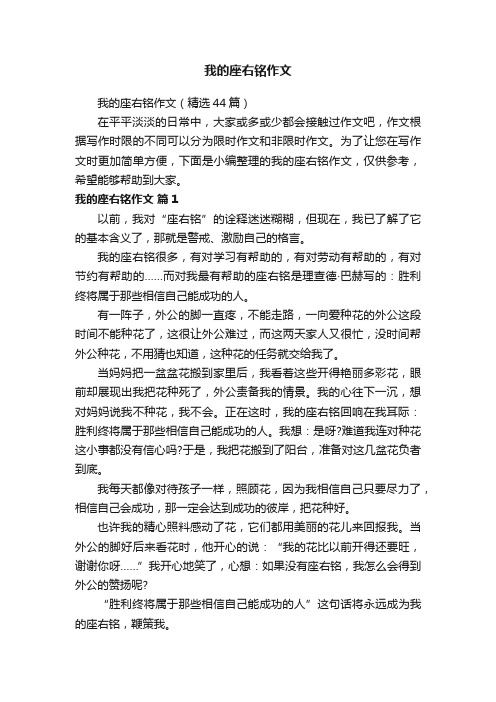 我的座右铭作文

我的座右铭作文（精选44篇）

在平平淡淡的日常中，大家或多或少都会接触过作文吧，作文根据写作时限的不同可以分为限时作文和非限时作文。为了让您在写作文时更加简单方便，下面是小编整理的我的座右铭作文，仅供参考，希望能够帮助到大家。

我的座右铭作文 篇1

以前，我对“座右铭”的诠释迷迷糊糊，但现在，我已了解了它的基本含义了，那就是警戒、激励自己的格言。

我的座右铭很多，有对学习有帮助的，有对劳动有帮助的，有对节约有帮助的……而对我最有帮助的座右铭是理查德·巴赫写的：胜利终将属于那些相信自己能成功的人。

有一阵子，外公的脚一直疼，不能走路，一向爱种花的外公这段时间不能种花了，这很让外公难过，而这两天家人又很忙，没时间帮外公种花，不用猜也知道，这种花的任务就交给我了。

当妈妈把一盆盆花搬到家里后，我看着这些开得艳丽多彩花，眼前却展现出我把花种死了，外公责备我的情景。我的心往下一沉，想对妈妈说我不种花，我不会。正在这时，我的座右铭回响在我耳际：胜利终将属于那些相信自己能成功的人。我想：是呀?难道我连对种花这小事都没有信心吗?于是，我把花搬到了阳台，准备对这几盆花负者到底。

我每天都像对待孩子一样，照顾花，因为我相信自己只要尽力了，相信自己会成功，那一定会达到成功的彼岸，把花种好。

也许我的精心照料感动了花，它们都用美丽的花儿来回报我。当外公的脚好后来看花时，他开心的说：“我的花比以前开得还要旺，谢谢你呀……”我开心地笑了，心想：如果没有座右铭，我怎么会得到外公的赞扬呢?

“胜利终将属于那些相信自己能成功的人”这句话将永远成为我的座右铭，鞭策我。